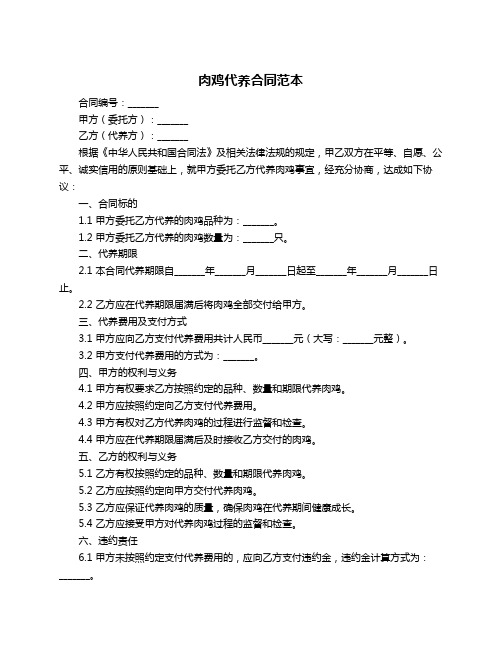 肉鸡代养合同范本

合同编号：______

甲方（委托方）：______

乙方（代养方）：______

根据《中华人民共和国合同法》及相关法律法规的规定，甲乙双方在平等、自愿、公平、诚实信用的原则基础上，就甲方委托乙方代养肉鸡事宜，经充分协商，达成如下协议：

一、合同标的

1.1 甲方委托乙方代养的肉鸡品种为：______。

1.2 甲方委托乙方代养的肉鸡数量为：______只。

二、代养期限

2.1 本合同代养期限自______年______月______日起至______年______月______日止。

2.2 乙方应在代养期限届满后将肉鸡全部交付给甲方。

三、代养费用及支付方式

3.1 甲方应向乙方支付代养费用共计人民币______元（大写：______元整）。

3.2 甲方支付代养费用的方式为：______。

四、甲方的权利与义务

4.1 甲方有权要求乙方按照约定的品种、数量和期限代养肉鸡。

4.2 甲方应按照约定向乙方支付代养费用。

4.3 甲方有权对乙方代养肉鸡的过程进行监督和检查。

4.4 甲方应在代养期限届满后及时接收乙方交付的肉鸡。

五、乙方的权利与义务

5.1 乙方有权按照约定的品种、数量和期限代养肉鸡。

5.2 乙方应按照约定向甲方交付代养肉鸡。

5.3 乙方应保证代养肉鸡的质量，确保肉鸡在代养期间健康成长。

5.4 乙方应接受甲方对代养肉鸡过程的监督和检查。

六、违约责任

6.1 甲方未按照约定支付代养费用的，应向乙方支付违约金，违约金计算方式为：______。